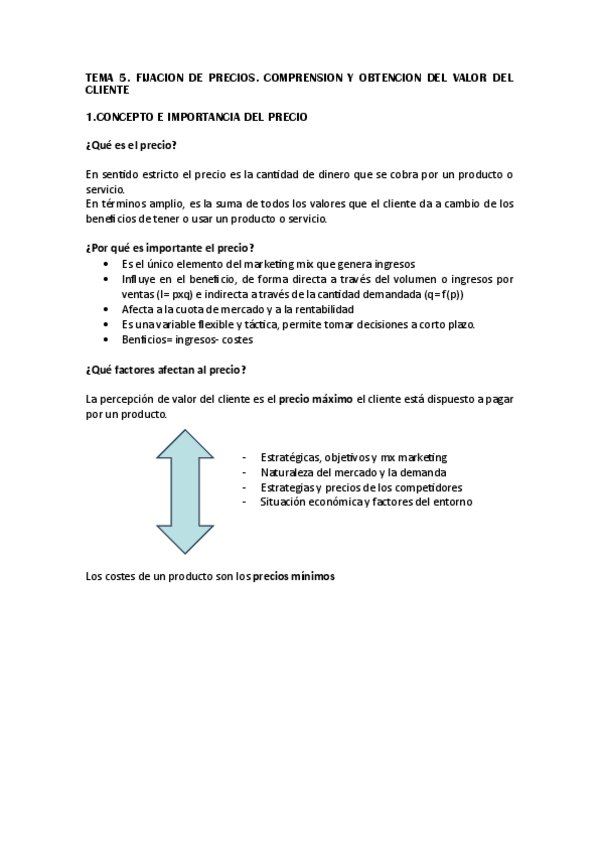 TEMA 5. FIJACION DE PRECIOS. COMPRENSION Y OBTENCION DEL VALOR DEL CLIENTE

1.CONCEPTO E IMPORTANCIA DEL PRECIO

¿Qué es el precio?

En sentido estricto el precio es la cantidad de dinero que se cobra por un producto o servicio.
En términos amplio, es la suma de todos los valores que el cliente da a cambio de los beneficios de tener o usar un producto o servicio.

¿Por qué es importante el precio?
• Es el único elemento del marketing mix que genera ingresos
• Influye en el beneficio, de forma directa a través del volumen o ingresos por ventas (I= pxq) e indirecta a través de la cantidad demandada (q= f(p))
• Afecta a la cuota de mercado y a la rentabilidad
• Es una variable flexible y táctica, permite tomar decisiones a corto plazo.
• Benficios= ingresos- costes

¿Qué factores afectan al precio?

La percepción de valor del cliente es el precio máximo el cliente está dispuesto a pagar por un producto.

- Estratégicas, objetivos y mx marketing
- Naturaleza del mercado y la demanda
- Estrategias y precios de los competidores
- Situación económica y factores del entorno

Los costes de un producto son los precios mínimos